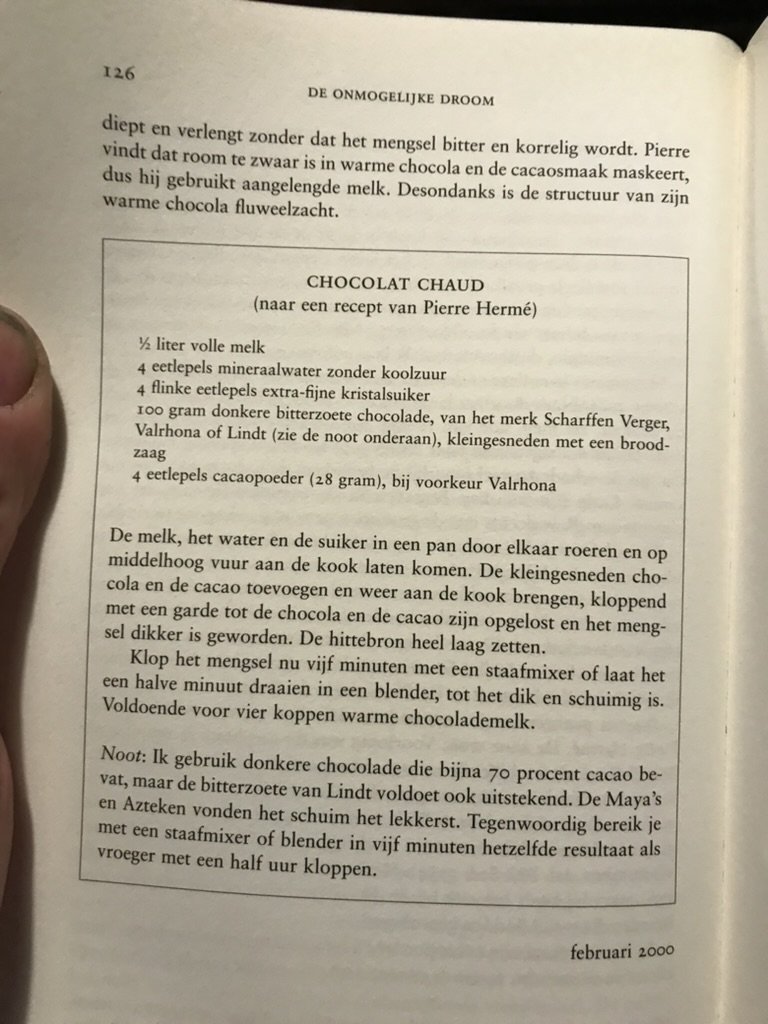 126

DE ONMOGELIJKE DROOM

diept en verlengt zonder dat het mengsel bitter en korrelig wordt. Pierre vindt dat room te zwaar is in warme chocola en de cacaosmaak maskeert, dus hij gebruikt aangelengde melk. Desondanks is de structuur van zijn warme chocola fluweelzacht.

CHOCOLAT CHAUD
(naar een recept van Pierre Hermé)

½ liter volle melk
4 eetlepels mineraalwater zonder koolzuur
4 flinke eetlepels extra-fijne kristalsuiker
100 gram donkere bitterzoete chocolade, van het merk Scharffen Verger, Valrhona of Lindt (zie de noot onderaan), kleingesneden met een broodzaag
4 eetlepels cacaopoeder (28 gram), bij voorkeur Valrhona

De melk, het water en de suiker in een pan door elkaar roeren en op middelhoog vuur aan de kook laten komen. De kleingesneden chocola en de cacao toevoegen en weer aan de kook brengen, kloppend met een garde tot de chocola en de cacao zijn opgelost en het mengsel dikker is geworden. De hittebron heel laag zetten.

Klop het mengsel nu vijf minuten met een staafmixer of laat het een halve minuut draaien in een blender, tot het dik en schuimig is. Voldoende voor vier koppen warme chocolademelk.

Noot: Ik gebruik donkere chocolade die bijna 70 procent cacao bevat, maar de bitterzoete van Lindt voldoet ook uitstekend. De Maya's en Azteken vonden het schuim het lekkerst. Tegenwoordig bereik je met een staafmixer of blender in vijf minuten hetzelfde resultaat als vroeger met een half uur kloppen.

februari 2000